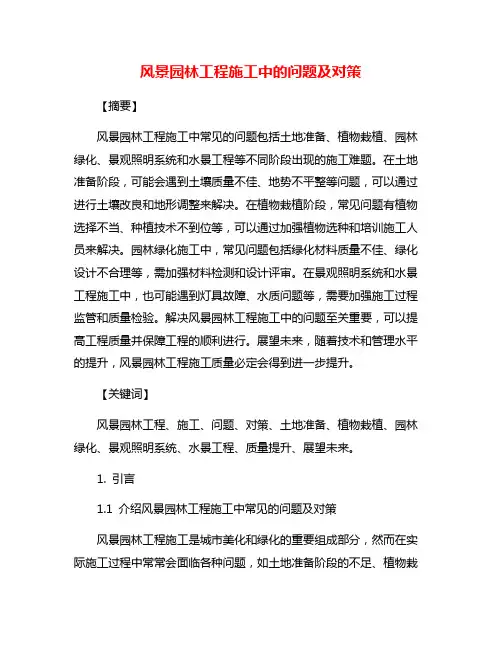 风景园林工程施工中的问题及对策

【摘要】

风景园林工程施工中常见的问题包括土地准备、植物栽植、园林绿化、景观照明系统和水景工程等不同阶段出现的施工难题。在土地准备阶段，可能会遇到土壤质量不佳、地势不平整等问题，可以通过进行土壤改良和地形调整来解决。在植物栽植阶段，常见问题有植物选择不当、种植技术不到位等，可以通过加强植物选种和培训施工人员来解决。园林绿化施工中，常见问题包括绿化材料质量不佳、绿化设计不合理等，需加强材料检测和设计评审。在景观照明系统和水景工程施工中，也可能遇到灯具故障、水质问题等，需要加强施工过程监管和质量检验。解决风景园林工程施工中的问题至关重要，可以提高工程质量并保障工程的顺利进行。展望未来，随着技术和管理水平的提升，风景园林工程施工质量必定会得到进一步提升。

【关键词】

风景园林工程、施工、问题、对策、土地准备、植物栽植、园林绿化、景观照明系统、水景工程、质量提升、展望未来。

1. 引言

1.1 介绍风景园林工程施工中常见的问题及对策

风景园林工程施工是城市美化和绿化的重要组成部分，然而在实际施工过程中常常会面临各种问题，如土地准备阶段的不足、植物栽